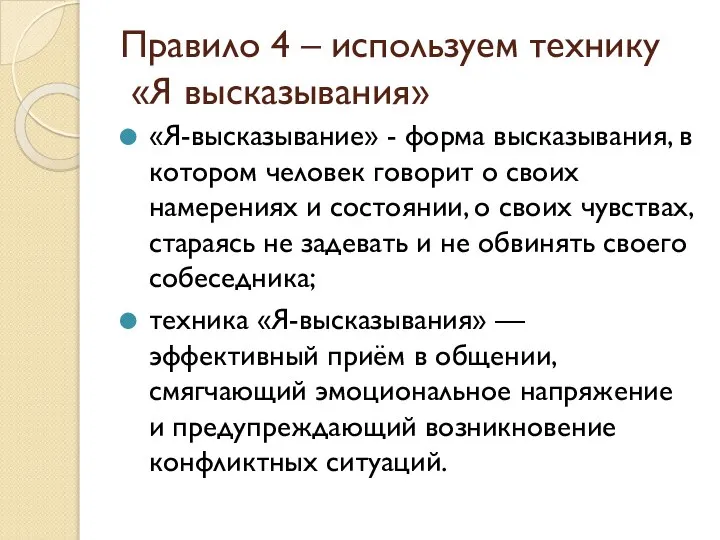 Правило 4 – используем технику «Я высказывания»

«Я-высказывание» - форма высказывания, в котором человек говорит о своих намерениях и состоянии, о своих чувствах, стараясь не задевать и не обвинять своего собеседника;

техника «Я-высказывания» — эффективный приём в общении, смягчающий эмоциональное напряжение и предупреждающий возникновение конфликтных ситуаций.